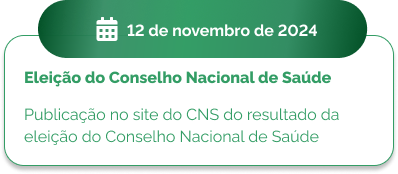 12 de novembro de 2024

Eleição do Conselho Nacional de Saúde

Publicação no site do CNS do resultado da eleição do Conselho Nacional de Saúde